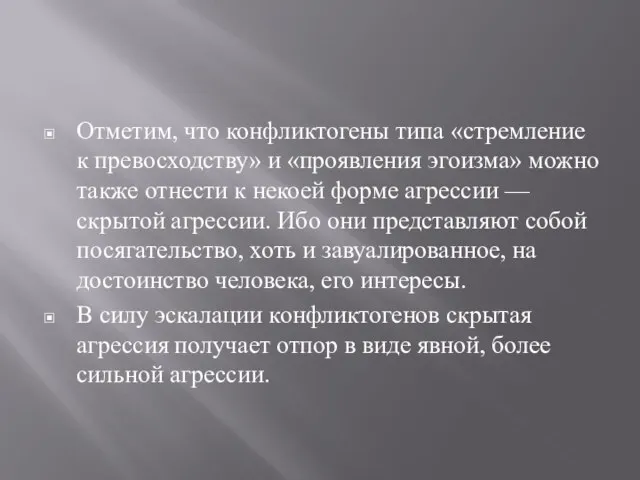 Отметим, что конфликтогены типа «стремление к превосходству» и «проявления эгоизма» можно также отнести к некоей форме агрессии — скрытой агрессии. Ибо они представляют собой посягательство, хоть и завуалированное, на достоинство человека, его интересы.

В силу эскалации конфликтогенов скрытая агрессия получает отпор в виде явной, более сильной агрессии.